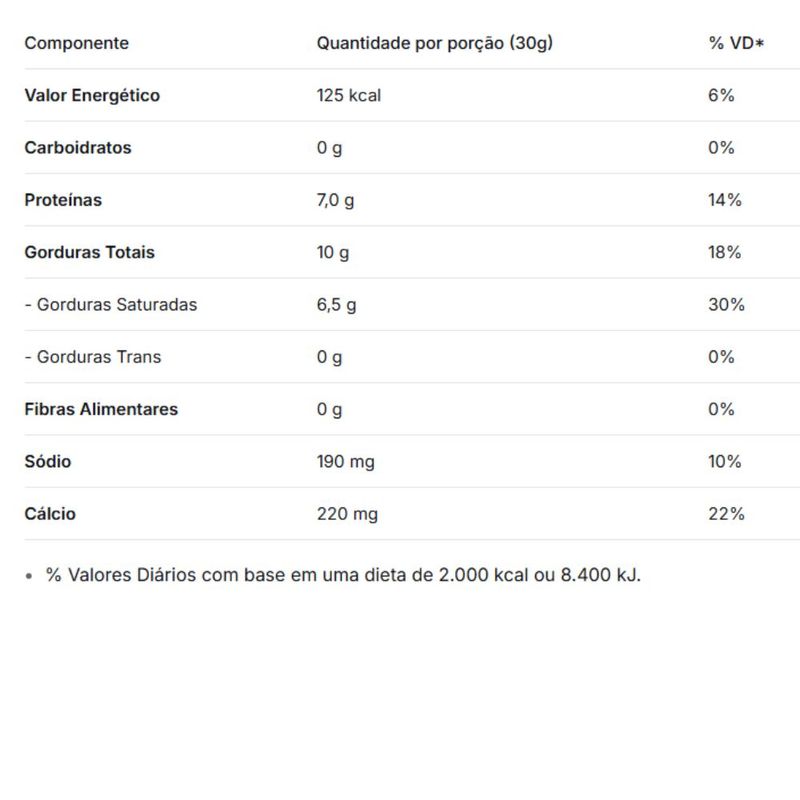 | Componente | Quantidade por porção (30g) | % VD* |
|---|---|---|
| Valor Energético | 125 kcal | 6% |
| Carboidratos | 0 g | 0% |
| Proteínas | 7,0 g | 14% |
| Gorduras Totais | 10 g | 18% |
| - Gorduras Saturadas | 6,5 g | 30% |
| - Gorduras Trans | 0 g | 0% |
| Fibras Alimentares | 0 g | 0% |
| Sódio | 190 mg | 10% |
| Cálcio | 220 mg | 22% |

• % Valores Diários com base em uma dieta de 2.000 kcal ou 8.400 kJ.